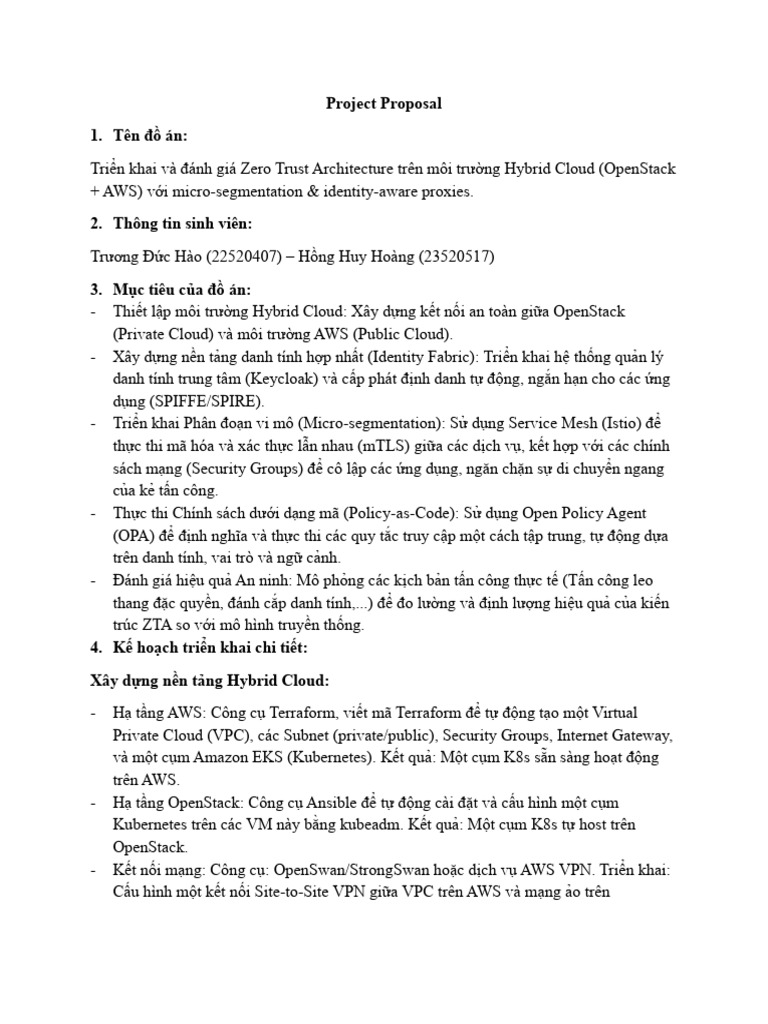 Project Proposal

1. Tên đồ án:

Triển khai và đánh giá Zero Trust Architecture trên môi trường Hybrid Cloud (OpenStack + AWS) với micro-segmentation & identity-aware proxies.

2. Thông tin sinh viên:

Trương Đức Hào (22520407) – Hồng Huy Hoàng (23520517)

3. Mục tiêu của đồ án:
- Thiết lập môi trường Hybrid Cloud: Xây dựng kết nối an toàn giữa OpenStack (Private Cloud) và môi trường AWS (Public Cloud).
- Xây dựng nền tảng danh tính hợp nhất (Identity Fabric): Triển khai hệ thống quản lý danh tính trung tâm (Keycloak) và cấp phát định danh tự động, ngắn hạn cho các ứng dụng (SPIFFE/SPIRE).
- Triển khai Phân đoạn vi mô (Micro-segmentation): Sử dụng Service Mesh (Istio) để thực thi mã hóa và xác thực lẫn nhau (mTLS) giữa các dịch vụ, kết hợp với các chính sách mạng (Security Groups) để cô lập các ứng dụng, ngăn chặn sự di chuyển ngang của kẻ tấn công.
- Thực thi Chính sách dưới dạng mã (Policy-as-Code): Sử dụng Open Policy Agent (OPA) để định nghĩa và thực thi các quy tắc truy cập một cách tập trung, tự động dựa trên danh tính, vai trò và ngữ cảnh.
- Đánh giá hiệu quả An ninh: Mô phỏng các kịch bản tấn công thực tế (Tấn công leo thang đặc quyền, đánh cắp danh tính,...) để đo lường và định lượng hiệu quả của kiến trúc ZTA so với mô hình truyền thống.
4. Kế hoạch triển khai chi tiết:

Xây dựng nền tảng Hybrid Cloud:

- Hạ tầng AWS: Công cụ Terraform, viết mã Terraform để tự động tạo một Virtual Private Cloud (VPC), các Subnet (private/public), Security Groups, Internet Gateway, và một cụm Amazon EKS (Kubernetes). Kết quả: Một cụm K8s sẵn sàng hoạt động trên AWS.
- Hạ tầng OpenStack: Công cụ Ansible để tự động cài đặt và cấu hình một cụm Kubernetes trên các VM này bằng kubeadm. Kết quả: Một cụm K8s tự host trên OpenStack.
- Kết nối mạng: Công cụ: OpenSwan/StrongSwan hoặc dịch vụ AWS VPN. Triển khai: Cấu hình một kết nối Site-to-Site VPN giữa VPC trên AWS và mạng ảo trên